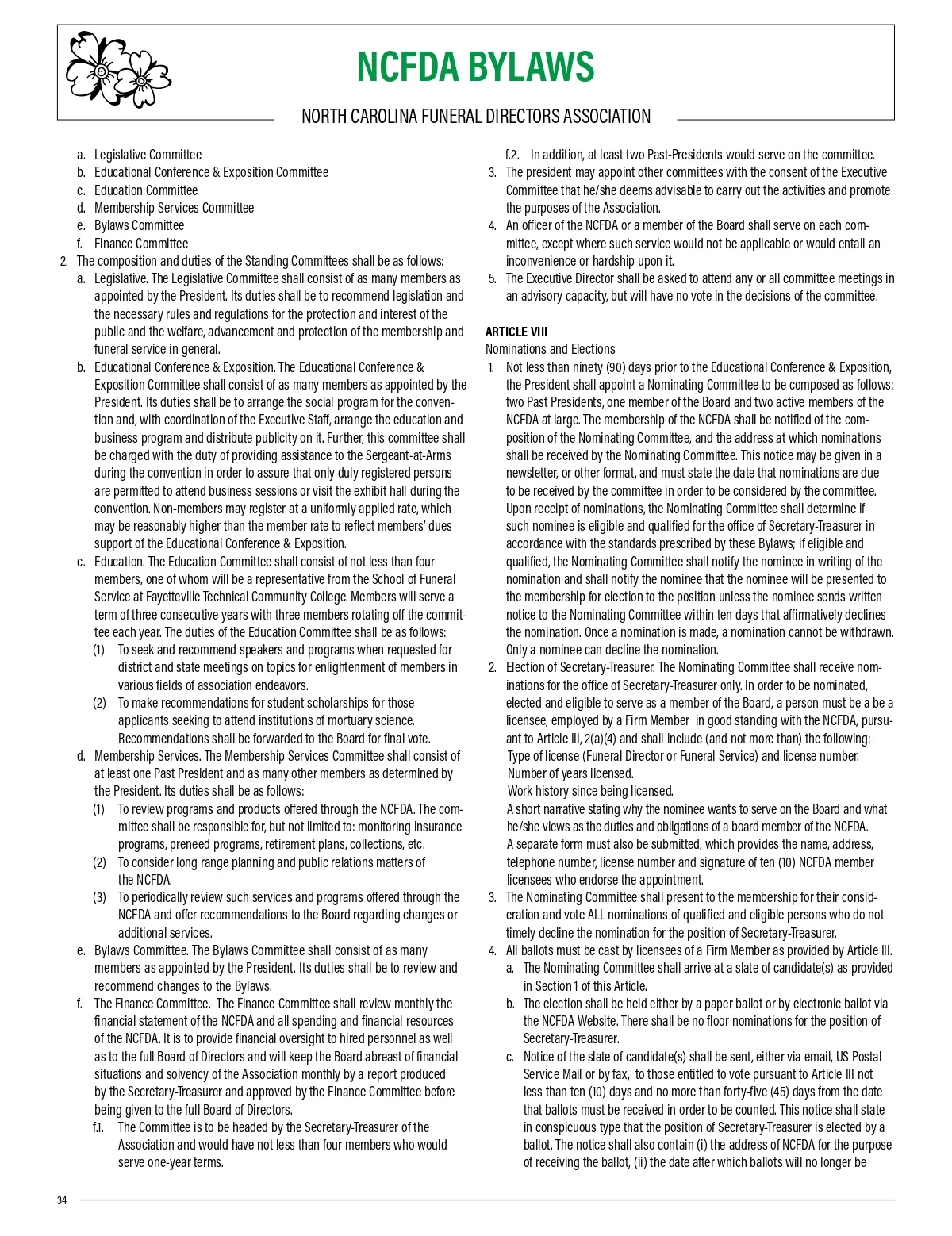 NCFDA BYLAWS

NORTH CAROLINA FUNERAL DIRECTORS ASSOCIATION

a. Legislative Committee
b. Educational Conference & Exposition Committee
c. Education Committee
d. Membership Services Committee
e. Bylaws Committee
f. Finance Committee

2. The composition and duties of the Standing Committees shall be as follows:
a. Legislative. The Legislative Committee shall consist of as many members as appointed by the President. Its duties shall be to recommend legislation and the necessary rules and regulations for the protection and interest of the public and the welfare, advancement and protection of the membership and funeral service in general.
b. Educational Conference & Exposition. The Educational Conference & Exposition Committee shall consist of as many members as appointed by the President. Its duties shall be to arrange the social program for the convention and, with coordination of the Executive Staff, arrange the education and business program and distribute publicity on it. Further, this committee shall be charged with the duty of providing assistance to the Sergeant-at-Arms during the convention in order to assure that only duly registered persons are permitted to attend business sessions or visit the exhibit hall during the convention. Non-members may register at a uniformly applied rate, which may be reasonably higher than the member rate to reflect members' dues support of the Educational Conference & Exposition.
c. Education. The Education Committee shall consist of not less than four members, one of whom will be a representative from the School of Funeral Service at Fayetteville Technical Community College. Members will serve a term of three consecutive years with three members rotating off the committee each year. The duties of the Education Committee shall be as follows:
(1) To seek and recommend speakers and programs when requested for district and state meetings on topics for enlightenment of members in various fields of association endeavors.
(2) To make recommendations for student scholarships for those applicants seeking to attend institutions of mortuary science. Recommendations shall be forwarded to the Board for final vote.
d. Membership Services. The Membership Services Committee shall consist of at least one Past President and as many other members as determined by the President. Its duties shall be as follows:
(1) To review programs and products offered through the NCFDA. The committee shall be responsible for, but not limited to: monitoring insurance programs, preneed programs, retirement plans, collections, etc.
(2) To consider long range planning and public relations matters of the NCFDA.
(3) To periodically review such services and programs offered through the NCFDA and offer recommendations to the Board regarding changes or additional services.
e. Bylaws Committee. The Bylaws Committee shall consist of as many members as appointed by the President. Its duties shall be to review and recommend changes to the Bylaws.
f. The Finance Committee. The Finance Committee shall review monthly the financial statement of the NCFDA and all spending and financial resources of the NCFDA. It is to provide financial oversight to hired personnel as well as to the full Board of Directors and will keep the Board abreast of financial situations and solvency of the Association monthly by a report produced by the Secretary-Treasurer and approved by the Finance Committee before being given to the full Board of Directors.
f.1. The Committee is to be headed by the Secretary-Treasurer of the Association and would have not less than four members who would serve one-year terms.
f.2. In addition, at least two Past-Presidents would serve on the committee.
3. The president may appoint other committees with the consent of the Executive Committee that he/she deems advisable to carry out the activities and promote the purposes of the Association.
4. An officer of the NCFDA or a member of the Board shall serve on each committee, except where such service would not be applicable or would entail an inconvenience or hardship upon it.
5. The Executive Director shall be asked to attend any or all committee meetings in an advisory capacity, but will have no vote in the decisions of the committee.

ARTICLE VIII
Nominations and Elections
1. Not less than ninety (90) days prior to the Educational Conference & Exposition, the President shall appoint a Nominating Committee to be composed as follows: two Past Presidents, one member of the Board and two active members of the NCFDA at large. The membership of the NCFDA shall be notified of the composition of the Nominating Committee, and the address at which nominations shall be received by the Nominating Committee. This notice may be given in a newsletter, or other format, and must state the date that nominations are due to be received by the committee in order to be considered by the committee. Upon receipt of nominations, the Nominating Committee shall determine if such nominee is eligible and qualified for the office of Secretary-Treasurer in accordance with the standards prescribed by these Bylaws; if eligible and qualified, the Nominating Committee shall notify the nominee in writing of the nomination and shall notify the nominee that the nominee will be presented to the membership for election to the position unless the nominee sends written notice to the Nominating Committee within ten days that affirmatively declines the nomination. Once a nomination is made, a nomination cannot be withdrawn. Only a nominee can decline the nomination.
2. Election of Secretary-Treasurer. The Nominating Committee shall receive nominations for the office of Secretary-Treasurer only. In order to be nominated, elected and eligible to serve as a member of the Board, a person must be a be a licensee, employed by a Firm Member in good standing with the NCFDA, pursuant to Article III, 2(a)(4) and shall include (and not more than) the following:
Type of license (Funeral Director or Funeral Service) and license number.
Number of years licensed.
Work history since being licensed.
A short narrative stating why the nominee wants to serve on the Board and what he/she views as the duties and obligations of a board member of the NCFDA.
A separate form must also be submitted, which provides the name, address, telephone number, license number and signature of ten (10) NCFDA member licensees who endorse the appointment.
3. The Nominating Committee shall present to the membership for their consideration and vote ALL nominations of qualified and eligible persons who do not timely decline the nomination for the position of Secretary-Treasurer.
4. All ballots must be cast by licensees of a Firm Member as provided by Article III.
a. The Nominating Committee shall arrive at a slate of candidate(s) as provided in Section 1 of this Article.
b. The election shall be held either by a paper ballot or by electronic ballot via the NCFDA Website. There shall be no floor nominations for the position of Secretary-Treasurer.
c. Notice of the slate of candidate(s) shall be sent, either via email, US Postal Service Mail or by fax, to those entitled to vote pursuant to Article III not less than ten (10) days and no more than forty-five (45) days from the date that ballots must be received in order to be counted. This notice shall state in conspicuous type that the position of Secretary-Treasurer is elected by a ballot. The notice shall also contain (i) the address of NCFDA for the purpose of receiving the ballot, (ii) the date after which ballots will no longer be

34